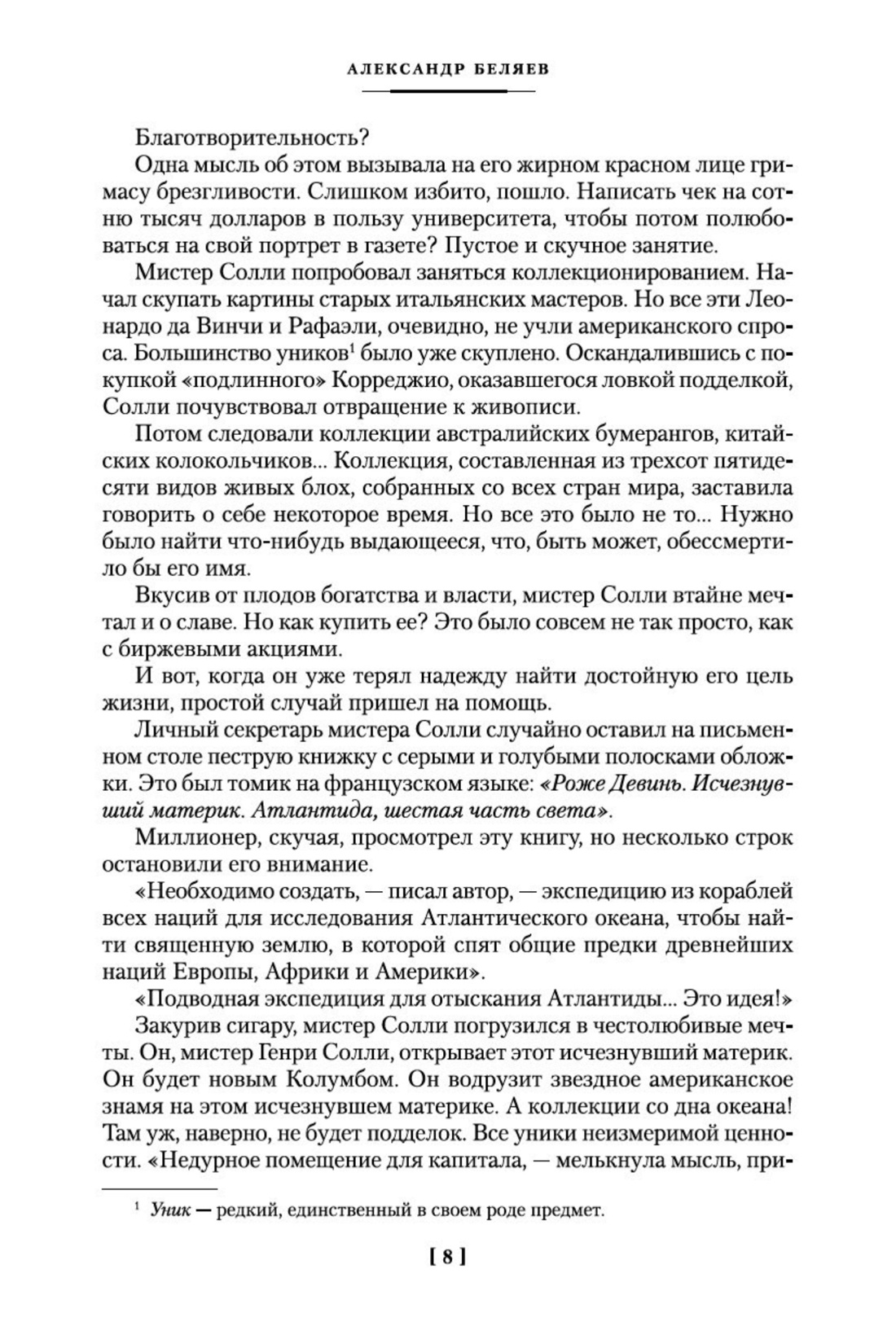 АЛЕКСАНДР БЕЛЯЕВ

Благотворительность?

Одна мысль об этом вызывала на его жирном красном лице гримасу брезгливости. Слишком избито, пошло. Написать чек на сотню тысяч долларов в пользу университета, чтобы потом полюбоваться на свой портрет в газете? Пустое и скучное занятие.

Мистер Солли попробовал заняться коллекционированием. Начал скупать картины старых итальянских мастеров. Но все эти Леонардо да Винчи и Рафаэли, очевидно, не учли американского спроса. Большинство уников$^1$ было уже скуплено. Оскандалившись с покупкой «подлинного» Корреджио, оказавшегося ловкой подделкой, Солли почувствовал отвращение к живописи.

Потом следовали коллекции австралийских бумерангов, китайских колокольчиков... Коллекция, составленная из трехсот пятидесяти видов живых блох, собранных со всех стран мира, заставила говорить о себе некоторое время. Но все это было не то... Нужно было найти что-нибудь выдающееся, что, быть может, обессмертило бы его имя.

Вкусив от плодов богатства и власти, мистер Солли втайне мечтал и о славе. Но как купить ее? Это было совсем не так просто, как с биржевыми акциями.

И вот, когда он уже терял надежду найти достойную его цель жизни, простой случай пришел на помощь.

Личный секретарь мистера Солли случайно оставил на письменном столе пеструю книжку с серыми и голубыми полосками обложки. Это был томик на французском языке: «Роже Девинь. Исчезнувший материк. Атлантида, шестая часть света».

Миллионер, скучая, просмотрел эту книгу, но несколько строк остановили его внимание.

«Необходимо создать, — писал автор, — экспедицию из кораблей всех наций для исследования Атлантического океана, чтобы найти священную землю, в которой спят общие предки древнейших наций Европы, Африки и Америки».

«Подводная экспедиция для отыскания Атлантиды... Это идея!»

Закурив сигару, мистер Солли погрузился в честолюбивые мечты. Он, мистер Генри Солли, открывает этот исчезнувший материк. Он будет новым Колумбом. Он водрузит звездное американское знамя на этом исчезнувшем материке. А коллекции со дна океана! Там уж, наверно, не будет подделок. Все уники неизмеримой ценности. «Недурное помещение для капитала, — мелькнула мысль, при-

$^1$ Уник — редкий, единственный в своем роде предмет.

[ 8 ]